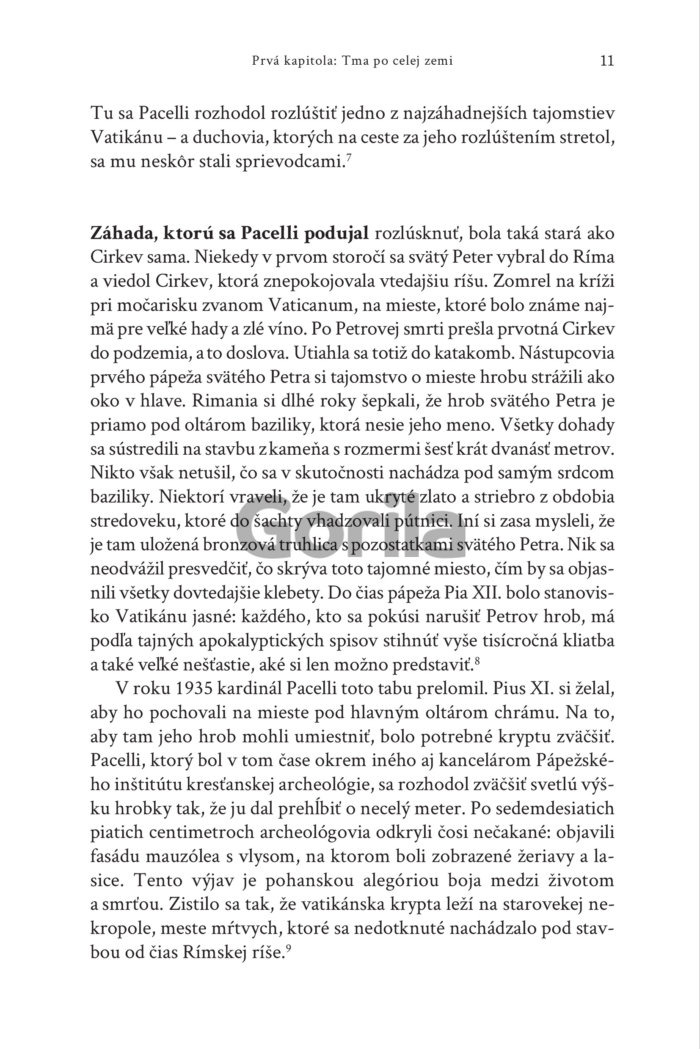 Prvá kapitola: Tma po celej zemi 11

Tu sa Pacelli rozhodol rozlúštiť jedno z najzáhadnejších tajomstiev Vatikánu – a duchovia, ktorých na ceste za jeho rozlúštením stretol, sa mu neskôr stali sprievodcami.$^7$

**Záhada, ktorú sa Pacelli podujal** rozlúsknuť, bola taká stará ako Cirkev sama. Niekedy v prvom storočí sa svätý Peter vybral do Ríma a viedol Cirkev, ktorá znepokojovala vtedajšiu ríšu. Zomrel na kríži pri močarisku zvanom Vaticanum, na mieste, ktoré bolo známe najmä pre veľké hady a zlé víno. Po Petrovej smrti prešla prvotná Cirkev do podzemia, a to doslova. Utiahla sa totiž do katakomb. Nástupcovia prvého pápeža svätého Petra si tajomstvo o mieste hrobu strážili ako oko v hlave. Rimania si dlhé roky šepkali, že hrob svätého Petra je priamo pod oltárom baziliky, ktorá nesie jeho meno. Všetky dohady sa sústredili na stavbu z kameňa s rozmermi šesť krát dvanásť metrov. Nikto však netušil, čo sa v skutočnosti nachádza pod samým srdcom baziliky. Niektorí vraveli, že je tam ukryté zlato a striebro z obdobia stredoveku, ktoré do šachty vhadzovali pútnici. Iní si zasa mysleli, že je tam uložená bronzová truhlica s pozostatkami svätého Petra. Nik sa neodvážil presvedčiť, čo skrýva toto tajomné miesto, čím by sa objasnili všetky dovtedajšie klebety. Do čias pápeža Pia XII. bolo stanovisko Vatikánu jasné: každého, kto sa pokúsi narušiť Petrov hrob, má podľa tajných apokalyptických spisov stihnúť vyše tisícročná kliatba a také veľké nešťastie, aké si len možno predstaviť.$^8$

V roku 1935 kardinál Pacelli toto tabu prelomil. Pius XI. si želal, aby ho pochovali na mieste pod hlavným oltárom chrámu. Na to, aby tam jeho hrob mohli umiestniť, bolo potrebné kryptu zväčšiť. Pacelli, ktorý bol v tom čase okrem iného aj kancelárom Pápežského inštitútu kresťanskej archeológie, sa rozhodol zväčšiť svetlú výšku hrobky tak, že ju dal prehĺbiť o necelý meter. Po sedemdesiatich piatich centimetroch archeológovia odkryli čosi nečakané: objavili fasádu mauzólea s vlysom, na ktorom boli zobrazené žeriavy a lasice. Tento výjav je pohanskou alegóriou boja medzi životom a smrťou. Zistilo sa tak, že vatikánska krypta leží na starovekej nekropole, meste mŕtvych, ktoré sa nedotknuté nachádzalo pod stavbou od čias Rímskej ríše.$^9$

Gorila